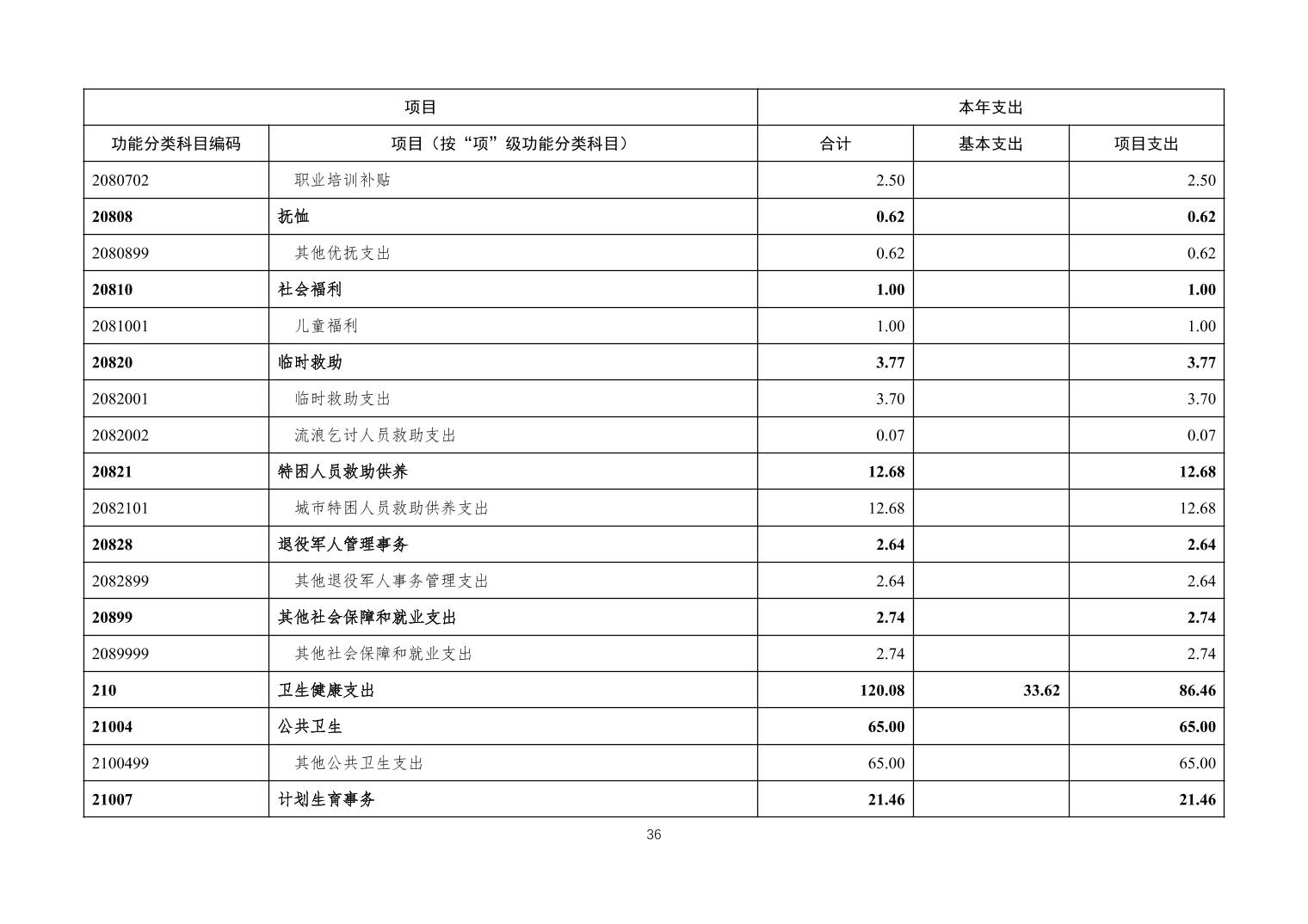 | 项目 | | 本年支出 | | |
|---|---|---|---|---|
| 功能分类科目编码 | 项目（按“项”级功能分类科目） | 合计 | 基本支出 | 项目支出 |
| 2080702 | 职业培训补贴 | 2.50 | | 2.50 |
| 20808 | 抚恤 | 0.62 | | 0.62 |
| 2080899 | 其他优抚支出 | 0.62 | | 0.62 |
| 20810 | 社会福利 | 1.00 | | 1.00 |
| 2081001 | 儿童福利 | 1.00 | | 1.00 |
| 20820 | 临时救助 | 3.77 | | 3.77 |
| 2082001 | 临时救助支出 | 3.70 | | 3.70 |
| 2082002 | 流浪乞讨人员救助支出 | 0.07 | | 0.07 |
| 20821 | 特困人员救助供养 | 12.68 | | 12.68 |
| 2082101 | 城市特困人员救助供养支出 | 12.68 | | 12.68 |
| 20828 | 退役军人管理事务 | 2.64 | | 2.64 |
| 2082899 | 其他退役军人事务管理支出 | 2.64 | | 2.64 |
| 20899 | 其他社会保障和就业支出 | 2.74 | | 2.74 |
| 2089999 | 其他社会保障和就业支出 | 2.74 | | 2.74 |
| 210 | 卫生健康支出 | 120.08 | 33.62 | 86.46 |
| 21004 | 公共卫生 | 65.00 | | 65.00 |
| 2100499 | 其他公共卫生支出 | 65.00 | | 65.00 |
| 21007 | 计划生育事务 | 21.46 | | 21.46 |

36